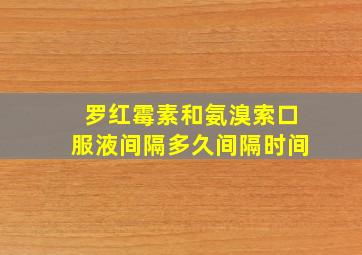 罗红霉素和氨溴索口服液间隔多久间隔时间